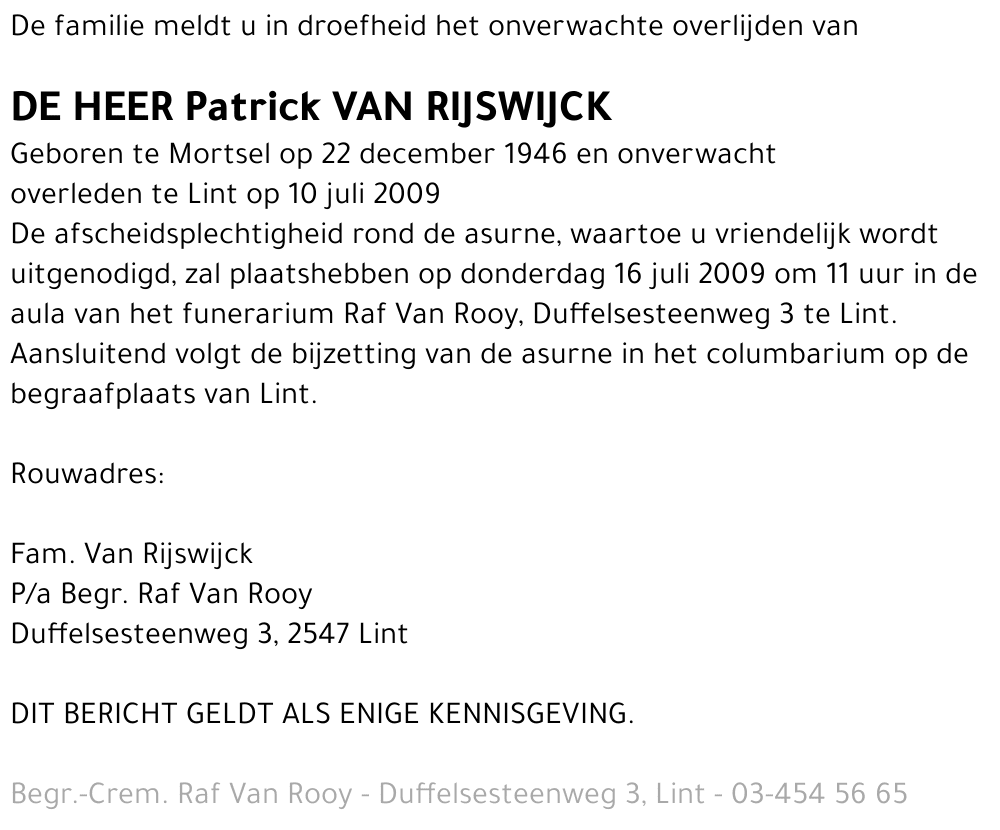 De familie meldt u in droefheid het onverwachte overlijden van

DE HEER Patrick VAN RIJSWIJCK

Geboren te Mortsel op 22 december 1946 en onverwacht overleden te Lint op 10 juli 2009

De afscheidsplechtigheid rond de asurne, waartoe u vriendelijk wordt uitgenodigd, zal plaatshebben op donderdag 16 juli 2009 om 11 uur in de aula van het funerarium Raf Van Rooy, Duffelsesteenweg 3 te Lint. Aansluitend volgt de bijzetting van de asurne in het columbarium op de begraafplaats van Lint.

Rouwadres:

Fam. Van Rijswijck
P/a Begr. Raf Van Rooy
Duffelsesteenweg 3, 2547 Lint

DIT BERICHT GELDT ALS ENIGE KENNISGEVING.

Begr.-Crem. Raf Van Rooy - Duffelsesteenweg 3, Lint - 03-454 56 65